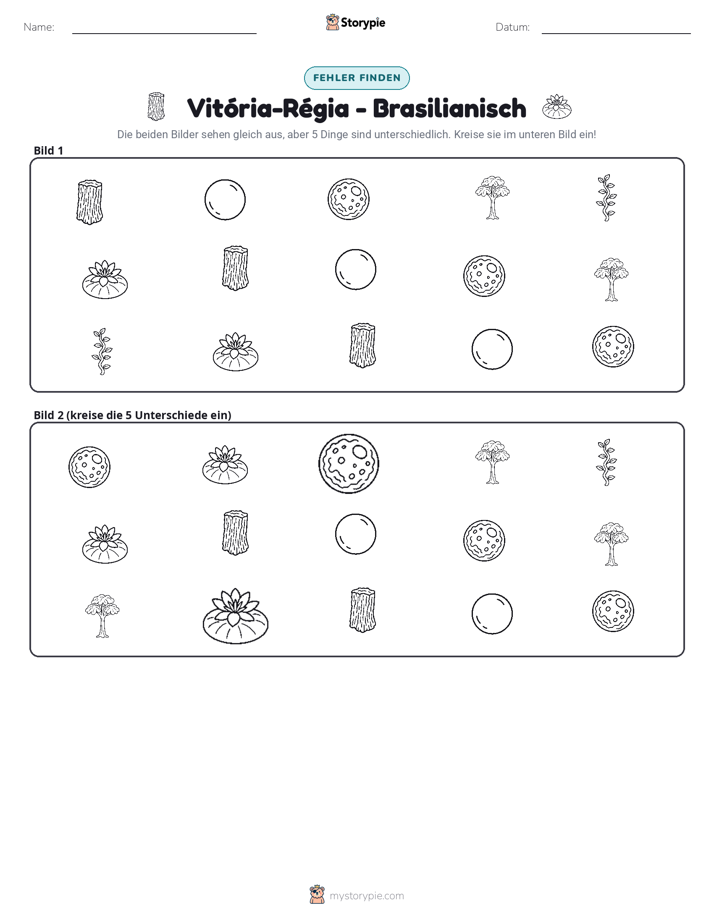 Name: ____ Storypie Datum: ____

FEHLER FINDEN

Vitória-Régia - Brasilianisch

Die beiden Bilder sehen gleich aus, aber 5 Dinge sind unterschiedlich. Kreise sie im unteren Bild ein!

Bild 1

Bild 2 (kreise die 5 Unterschiede ein)

mystorypie.com